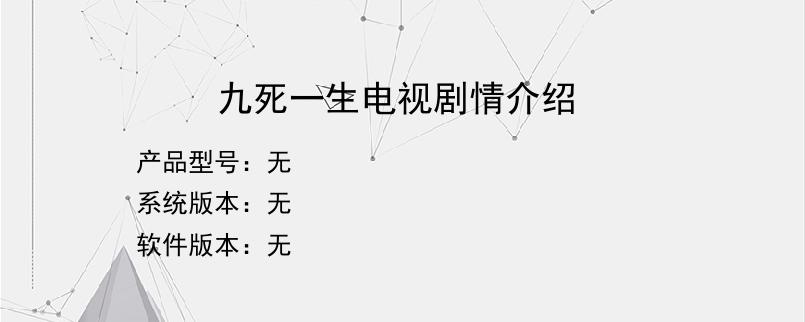 九死一生电视剧情介绍

产品型号：无
系统版本：无
软件版本：无